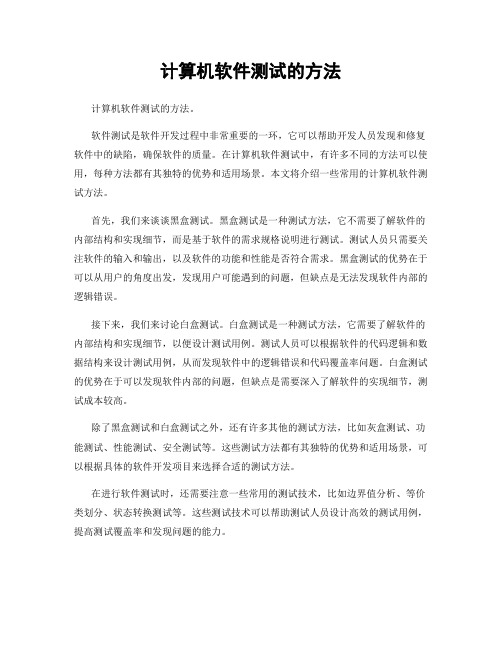 计算机软件测试的方法

计算机软件测试的方法。

软件测试是软件开发过程中非常重要的一环，它可以帮助开发人员发现和修复软件中的缺陷，确保软件的质量。在计算机软件测试中，有许多不同的方法可以使用，每种方法都有其独特的优势和适用场景。本文将介绍一些常用的计算机软件测试方法。

首先，我们来谈谈黑盒测试。黑盒测试是一种测试方法，它不需要了解软件的内部结构和实现细节，而是基于软件的需求规格说明进行测试。测试人员只需要关注软件的输入和输出，以及软件的功能和性能是否符合需求。黑盒测试的优势在于可以从用户的角度出发，发现用户可能遇到的问题，但缺点是无法发现软件内部的逻辑错误。

接下来，我们来讨论白盒测试。白盒测试是一种测试方法，它需要了解软件的内部结构和实现细节，以便设计测试用例。测试人员可以根据软件的代码逻辑和数据结构来设计测试用例，从而发现软件中的逻辑错误和代码覆盖率问题。白盒测试的优势在于可以发现软件内部的问题，但缺点是需要深入了解软件的实现细节，测试成本较高。

除了黑盒测试和白盒测试之外，还有许多其他的测试方法，比如灰盒测试、功能测试、性能测试、安全测试等。这些测试方法都有其独特的优势和适用场景，可以根据具体的软件开发项目来选择合适的测试方法。

在进行软件测试时，还需要注意一些常用的测试技术，比如边界值分析、等价类划分、状态转换测试等。这些测试技术可以帮助测试人员设计高效的测试用例，提高测试覆盖率和发现问题的能力。